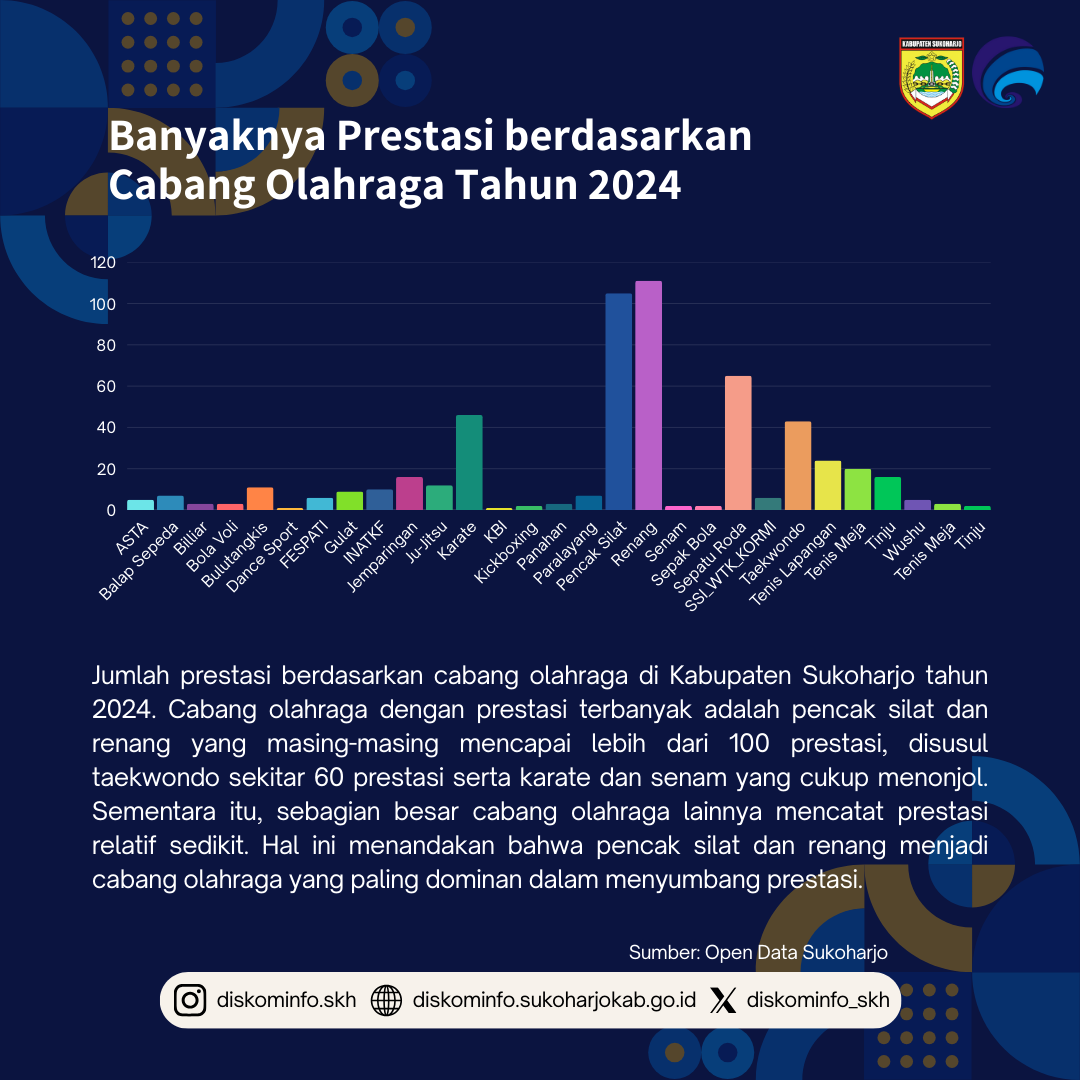 KABUPATEN SUKOHARJO

Banyaknya Prestasi berdasarkan Cabang Olahraga Tahun 2024

120
100
80
60
40
20
0

ASTA
Balap Sepeda
Billiar
Bola Voli
Bulutangkis
Dance Sport
FESPATI
Gulat
INATKF
Jemparingan
Ju-Jitsu
Karate
KBI
Kickboxing
Panahan
Paralayang
Pencak Silat
Renang
Senam
Sepak Bola
Sepatu Roda
SSI_WTK_KORMI
Taekwondo
Tenis Lapangan
Tenis Meja
Tinju
Wushu
Tenis Meja
Tinju

Jumlah prestasi berdasarkan cabang olahraga di Kabupaten Sukoharjo tahun 2024. Cabang olahraga dengan prestasi terbanyak adalah pencak silat dan renang yang masing-masing mencapai lebih dari 100 prestasi, disusul taekwondo sekitar 60 prestasi serta karate dan senam yang cukup menonjol. Sementara itu, sebagian besar cabang olahraga lainnya mencatat prestasi relatif sedikit. Hal ini menandakan bahwa pencak silat dan renang menjadi cabang olahraga yang paling dominan dalam menyumbang prestasi.

Sumber: Open Data Sukoharjo

diskominfo.skh diskominfo.sukoharjokab.go.id diskominfo_skh